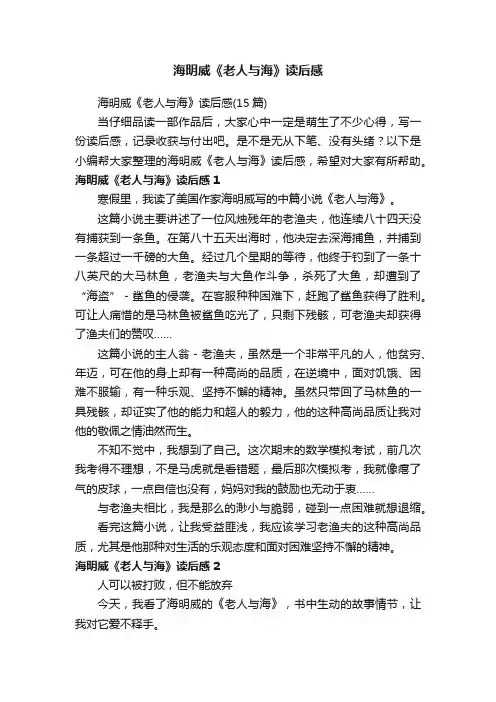 海明威《老人与海》读后感

海明威《老人与海》读后感(15篇)

当仔细品读一部作品后，大家心中一定是萌生了不少心得，写一份读后感，记录收获与付出吧。是不是无从下笔、没有头绪？以下是小编帮大家整理的海明威《老人与海》读后感，希望对大家有所帮助。

海明威《老人与海》读后感1

寒假里，我读了美国作家海明威写的中篇小说《老人与海》。

这篇小说主要讲述了一位风烛残年的老渔夫，他连续八十四天没有捕获到一条鱼。在第八十五天出海时，他决定去深海捕鱼，并捕到一条超过一千磅的大鱼。经过几个星期的等待，他终于钓到了一条十八英尺的大马林鱼，老渔夫与大鱼作斗争，杀死了大鱼，却遭到了“海盗”－鲨鱼的侵袭。在客服种种困难下，赶跑了鲨鱼获得了胜利。可让人痛惜的是马林鱼被鲨鱼吃光了，只剩下残骸，可老渔夫却获得了渔夫们的赞叹……

这篇小说的主人翁－老渔夫，虽然是一个非常平凡的人，他贫穷、年迈，可在他的身上却有一种高尚的品质，在逆境中，面对饥饿、困难不服输，有一种乐观、坚持不懈的精神。虽然只带回了马林鱼的一具残骸，却证实了他的能力和超人的毅力，他的这种高尚品质让我对他的敬佩之情油然而生。

不知不觉中，我想到了自己。这次期末的数学模拟考试，前几次我考得不理想，不是马虎就是看错题，最后那次模拟考，我就像瘪了气的皮球，一点自信也没有，妈妈对我的鼓励也无动于衷……

与老渔夫相比，我是那么的渺小与脆弱，碰到一点困难就想退缩。

看完这篇小说，让我受益匪浅，我应该学习老渔夫的这种高尚品质，尤其是他那种对生活的乐观态度和面对困难坚持不懈的精神。

海明威《老人与海》读后感2

人可以被打败，但不能放弃

今天，我看了海明威的《老人与海》，书中生动的故事情节，让我对它爱不释手。